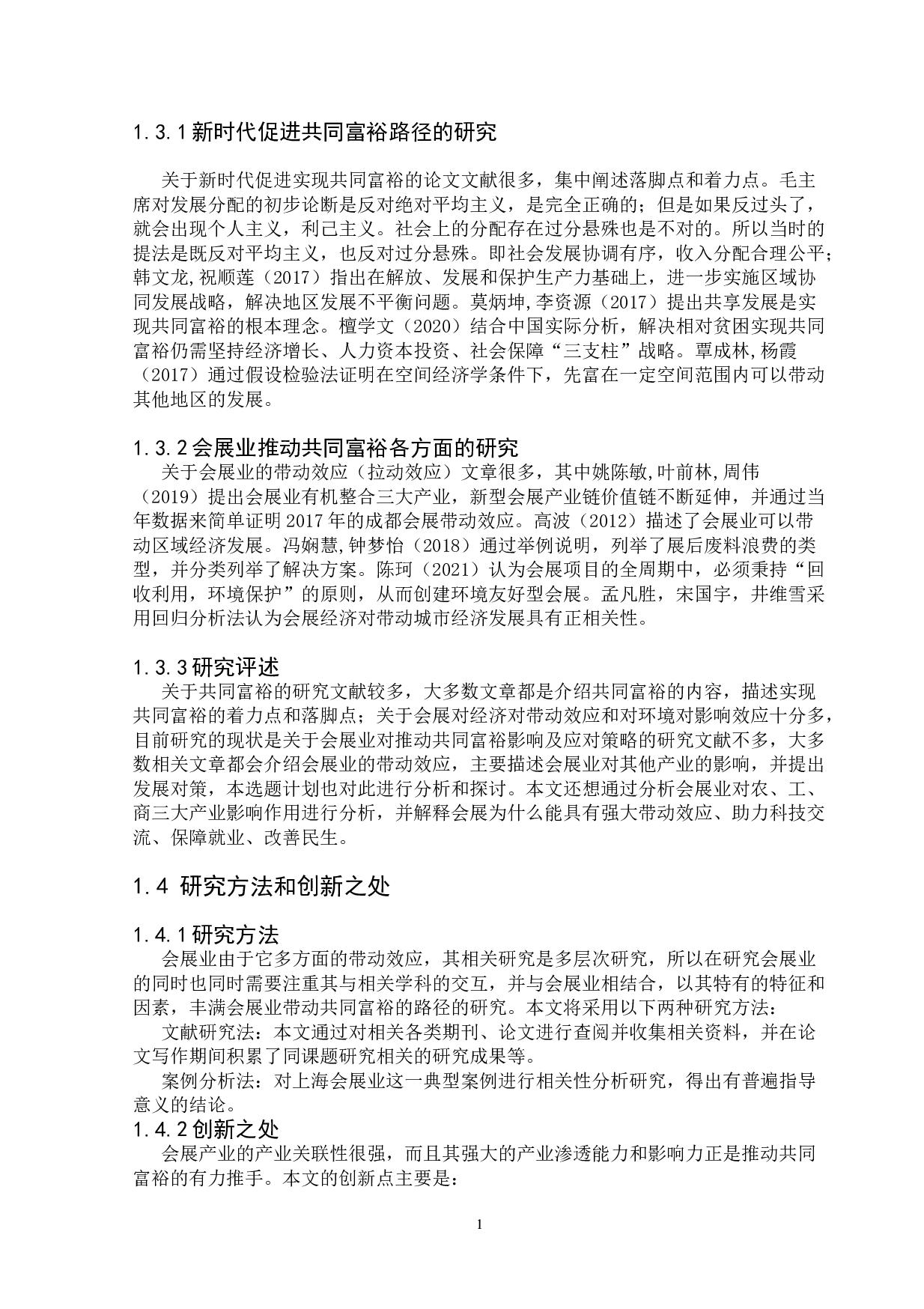 1.3.1 新时代促进共同富裕路径的研究

关于新时代促进实现共同富裕的论文文献很多，集中阐述落脚点和着力点。毛主席对发展分配的初步论断是反对绝对平均主义，是完全正确的；但是如果反过头了，就会出现个人主义，利己主义。社会上的分配存在过分悬殊也是不对的。所以当时的提法是既反对平均主义，也反对过分悬殊。即社会发展协调有序，收入分配合理公平；韩文龙,祝顺莲（2017）指出在解放、发展和保护生产力基础上，进一步实施区域协同发展战略，解决地区发展不平衡问题。莫炳坤,李资源（2017）提出共享发展是实现共同富裕的根本理念。檀学文（2020）结合中国实际分析，解决相对贫困实现共同富裕仍需坚持经济增长、人力资本投资、社会保障“三支柱”战略。覃成林,杨霞（2017）通过假设检验法证明在空间经济学条件下，先富在一定空间范围内可以带动其他地区的发展。

1.3.2 会展业推动共同富裕各方面的研究

关于会展业的带动效应（拉动效应）文章很多，其中姚陈敏,叶前林,周伟（2019）提出会展业有机整合三大产业，新型会展产业链价值链不断延伸，并通过当年数据来简单证明 2017 年的成都会展带动效应。高波（2012）描述了会展业可以带动区域经济发展。冯娴慧,钟梦怡（2018）通过举例说明，列举了展后废料浪费的类型，并分类列举了解决方案。陈珂（2021）认为会展项目的全周期中，必须秉持“回收利用，环境保护”的原则，从而创建环境友好型会展。孟凡胜，宋国宇，井维雪采用回归分析法认为会展经济对带动城市经济发展具有正相关性。

1.3.3 研究评述

关于共同富裕的研究文献较多，大多数文章都是介绍共同富裕的内容，描述实现共同富裕的着力点和落脚点；关于会展对经济对带动效应和对环境对影响效应十分多，目前研究的现状是关于会展业对推动共同富裕影响及应对策略的研究文献不多，大多数相关文章都会介绍会展业的带动效应，主要描述会展业对其他产业的影响，并提出发展对策，本选题计划也对此进行分析和探讨。本文还想通过分析会展业对农、工、商三大产业影响作用进行分析，并解释会展为什么能具有强大带动效应、助力科技交流、保障就业、改善民生。

1.4 研究方法和创新之处

1.4.1 研究方法

会展业由于它多方面的带动效应，其相关研究是多层次研究，所以在研究会展业的同时也同时需要注重其与相关学科的交互，并与会展业相结合，以其特有的特征和因素，丰满会展业带动共同富裕的路径的研究。本文将采用以下两种研究方法：

文献研究法：本文通过对相关各类期刊、论文进行查阅并收集相关资料，并在论文写作期间积累了同课题研究相关的研究成果等。

案例分析法：对上海会展业这一典型案例进行相关性分析研究，得出有普遍指导意义的结论。

1.4.2 创新之处

会展产业的产业关联性很强，而且其强大的产业渗透能力和影响力正是推动共同富裕的有力推手。本文的创新点主要是：

1